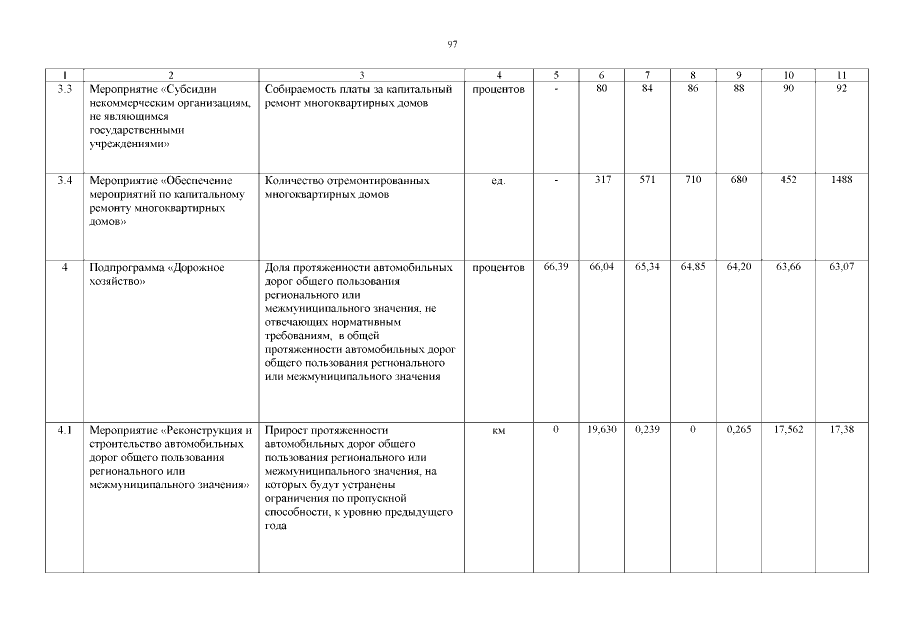 97

| 1 | 2 | 3 | 4 | 5 | 6 | 7 | 8 | 9 | 10 | 11 |
|---|---|---|---|---|---|---|---|---|---|---|
| 3.3 | Мероприятие «Субсидии некоммерческим организациям, не являющимся государственными учреждениями» | Собираемость платы за капитальный ремонт многоквартирных домов | процентов | - | 80 | 84 | 86 | 88 | 90 | 92 |
| 3.4 | Мероприятие «Обеспечение мероприятий по капитальному ремонту многоквартирных домов» | Количество отремонтированных многоквартирных домов | ед. | - | 317 | 571 | 710 | 680 | 452 | 1488 |
| 4 | Подпрограмма «Дорожное хозяйство» | Доля протяженности автомобильных дорог общего пользования регионального или межмуниципального значения, не отвечающих нормативным требованиям, в общей протяженности автомобильных дорог общего пользования регионального или межмуниципального значения | процентов | 66,39 | 66,04 | 65,34 | 64,85 | 64,20 | 63,66 | 63,07 |
| 4.1 | Мероприятие «Реконструкция и строительство автомобильных дорог общего пользования регионального или межмуниципального значения» | Прирост протяженности автомобильных дорог общего пользования регионального или межмуниципального значения, на которых будут устранены ограничения по пропускной способности, к уровню предыдущего года | км | 0 | 19,630 | 0,239 | 0 | 0,265 | 17,562 | 17,38 |